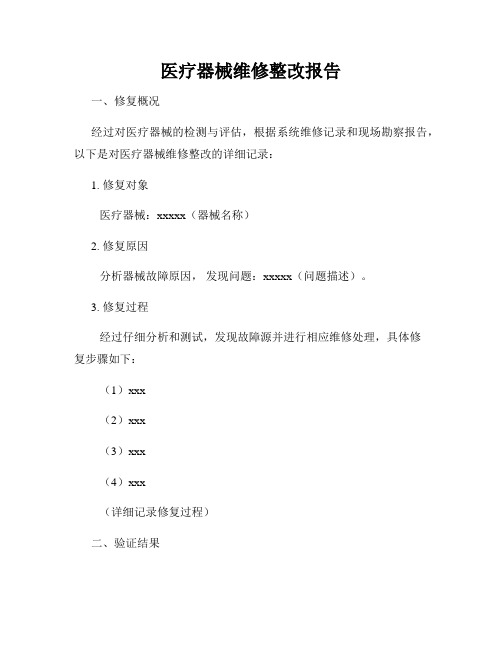 医疗器械维修整改报告

一、修复概况

经过对医疗器械的检测与评估，根据系统维修记录和现场勘察报告，以下是对医疗器械维修整改的详细记录：

1. 修复对象

医疗器械：xxxxx（器械名称）

2. 修复原因

分析器械故障原因，发现问题：xxxxx（问题描述）。

3. 修复过程

经过仔细分析和测试，发现故障源并进行相应维修处理，具体修复步骤如下：

（1）xxx

（2）xxx

（3）xxx

（4）xxx

（详细记录修复过程）

二、验证结果